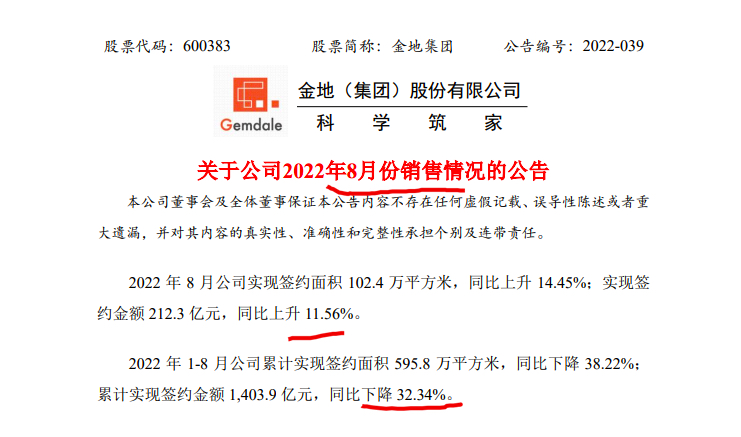 股票代码：600383　　股票简称：金地集团　　公告编号：2022-039

Gemdale

金地（集团）股份有限公司

科　学　筑　家

关于公司2022年8月份销售情况的公告

本公司董事会及全体董事保证本公告内容不存在任何虚假记载、误导性陈述或者重大遗漏，并对其内容的真实性、准确性和完整性承担个别及连带责任。

2022 年 8 月公司实现签约面积 102.4 万平方米，同比上升 14.45%；实现签约金额 212.3 亿元，同比上升 11.56%。

2022 年 1-8 月公司累计实现签约面积 595.8 万平方米，同比下降 38.22%；累计实现签约金额 1,403.9 亿元，同比下降 32.34%。